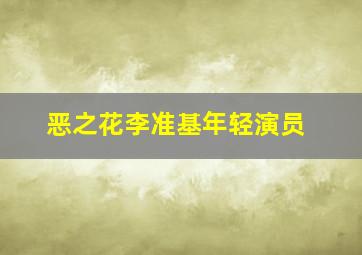 恶之花李准基年轻演员